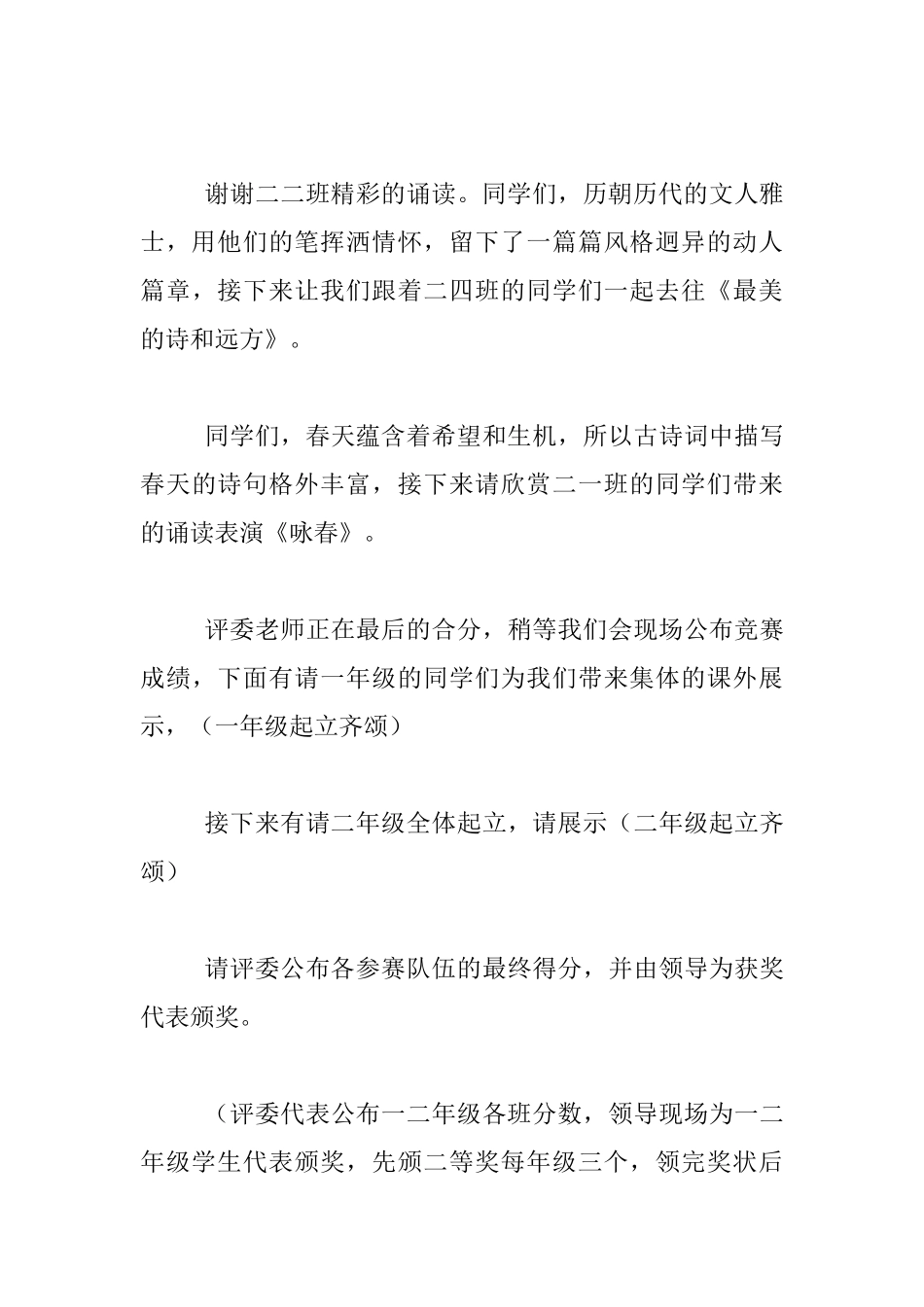 谢谢二二班精彩的诵读。同学们，历朝历代的文人雅士，用他们的笔挥洒情怀，留下了一篇篇风格迥异的动人篇章，接下来让我们跟着二四班的同学们一起去往《最美的诗和远方》。

同学们，春天蕴含着希望和生机，所以古诗词中描写春天的诗句格外丰富，接下来请欣赏二一班的同学们带来的诵读表演《咏春》。

评委老师正在最后的合分，稍等我们会现场公布竞赛成绩，下面有请一年级的同学们为我们带来集体的课外展示，（一年级起立齐颂）

接下来有请二年级全体起立，请展示（二年级起立齐颂）

请评委公布各参赛队伍的最终得分，并由领导为获奖代表颁奖。

（评委代表公布一二年级各班分数，领导现场为一二年级学生代表颁奖，先颁二等奖每年级三个，领完奖状后